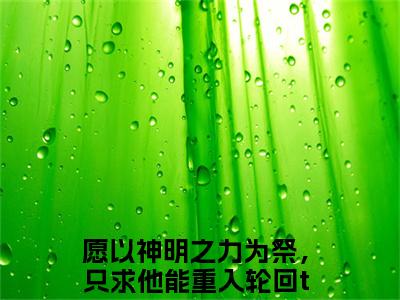 愿以神明之力为祭，
只求他能重入轮回t